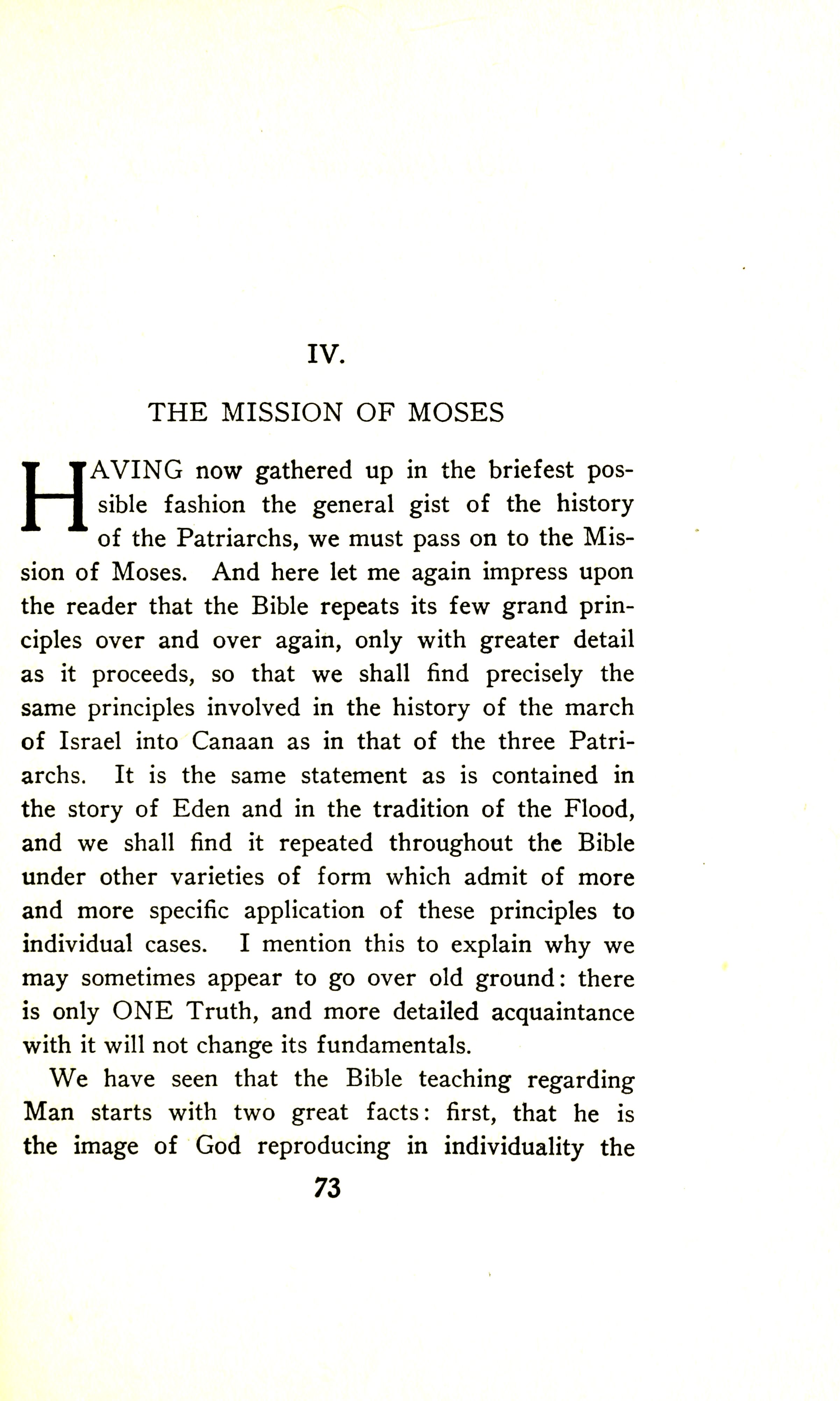 IV.

THE MISSION OF MOSES

HAVING now gathered up in the briefest possible fashion the general gist of the history of the Patriarchs, we must pass on to the Mission of Moses. And here let me again impress upon the reader that the Bible repeats its few grand principles over and over again, only with greater detail as it proceeds, so that we shall find precisely the same principles involved in the history of the march of Israel into Canaan as in that of the three Patriarchs. It is the same statement as is contained in the story of Eden and in the tradition of the Flood, and we shall find it repeated throughout the Bible under other varieties of form which admit of more and more specific application of these principles to individual cases. I mention this to explain why we may sometimes appear to go over old ground: there is only ONE Truth, and more detailed acquaintance with it will not change its fundamentals.

We have seen that the Bible teaching regarding Man starts with two great facts: first, that he is the image of God reproducing in individuality the

73